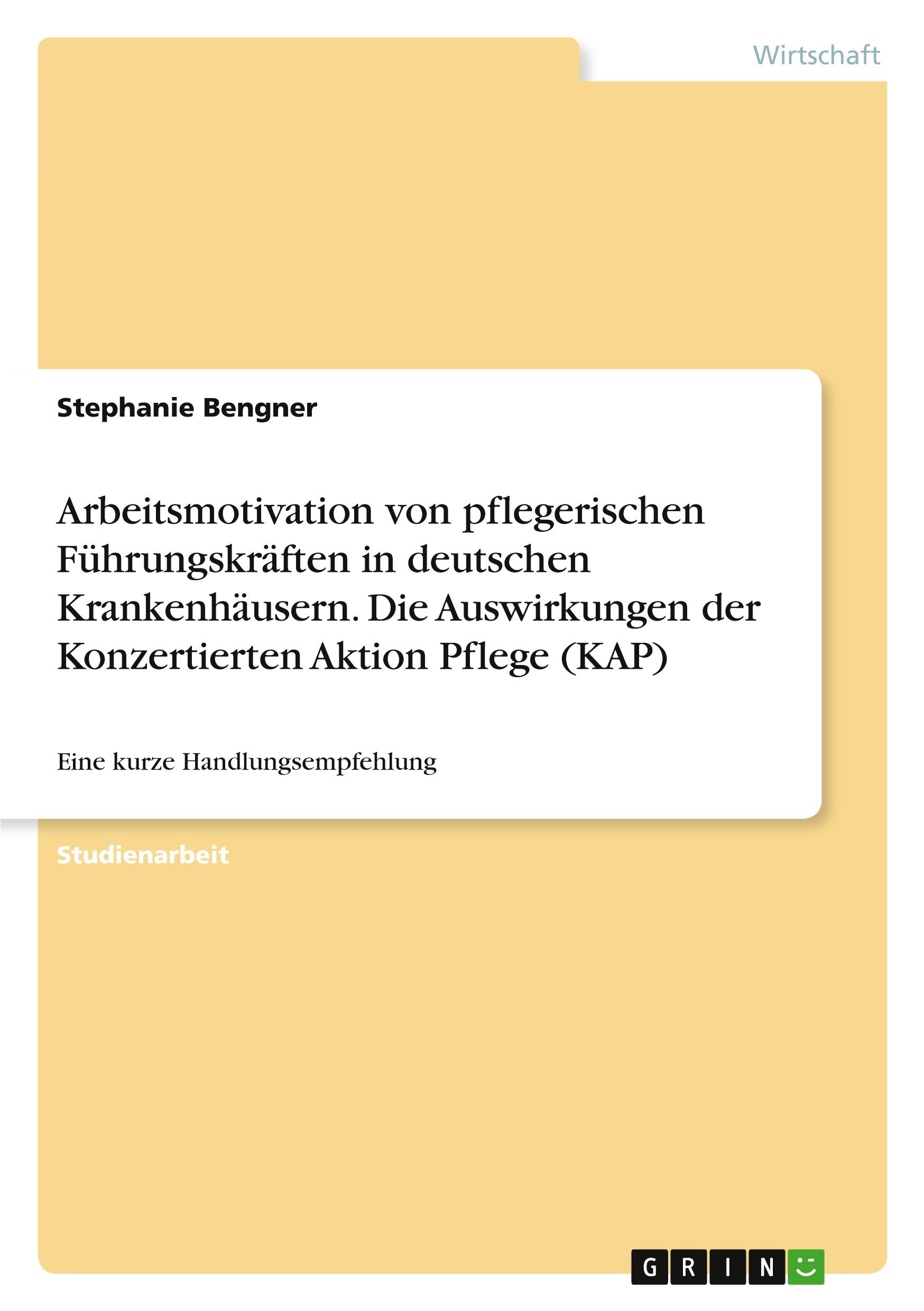 Wirtschaft

Stephanie Bengner

Arbeitsmotivation von pflegerischen Führungskräften in deutschen Krankenhäusern. Die Auswirkungen der Konzertierten Aktion Pflege (KAP)

Eine kurze Handlungsempfehlung

Studienarbeit

GRIN